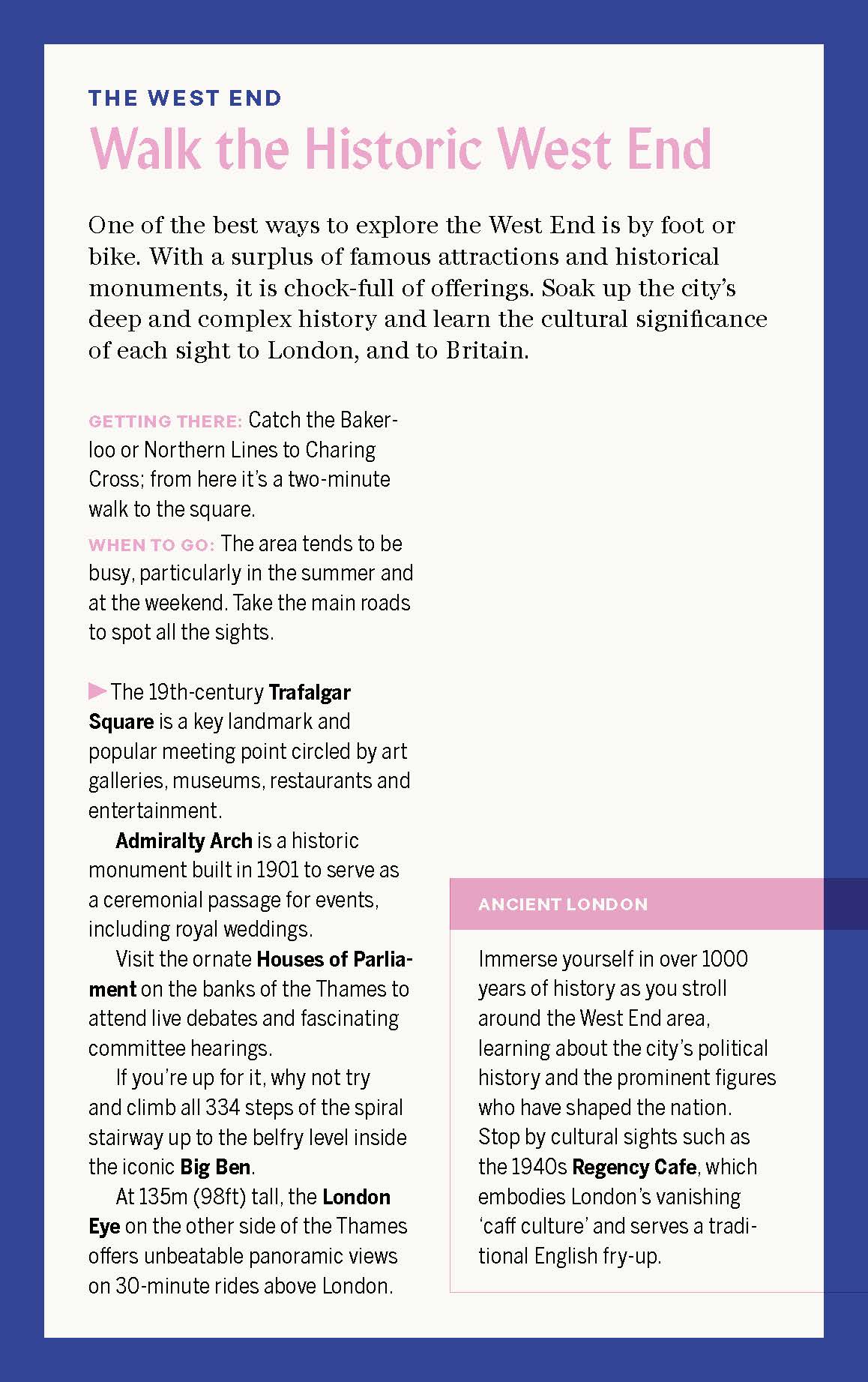 THE WEST END

Walk the Historic West End

One of the best ways to explore the West End is by foot or bike. With a surplus of famous attractions and historical monuments, it is chock-full of offerings. Soak up the city's deep and complex history and learn the cultural significance of each sight to London, and to Britain.

GETTING THERE: Catch the Bakerloo or Northern Lines to Charing Cross; from here it's a two-minute walk to the square.

WHEN TO GO: The area tends to be busy, particularly in the summer and at the weekend. Take the main roads to spot all the sights.

▶ The 19th-century Trafalgar Square is a key landmark and popular meeting point circled by art galleries, museums, restaurants and entertainment.

Admiralty Arch is a historic monument built in 1901 to serve as a ceremonial passage for events, including royal weddings.

Visit the ornate Houses of Parliament on the banks of the Thames to attend live debates and fascinating committee hearings.

If you're up for it, why not try and climb all 334 steps of the spiral stairway up to the belfry level inside the iconic Big Ben.

At 135m (98ft) tall, the London Eye on the other side of the Thames offers unbeatable panoramic views on 30-minute rides above London.

ANCIENT LONDON

Immerse yourself in over 1000 years of history as you stroll around the West End area, learning about the city's political history and the prominent figures who have shaped the nation. Stop by cultural sights such as the 1940s Regency Cafe, which embodies London's vanishing 'caff culture' and serves a traditional English fry-up.